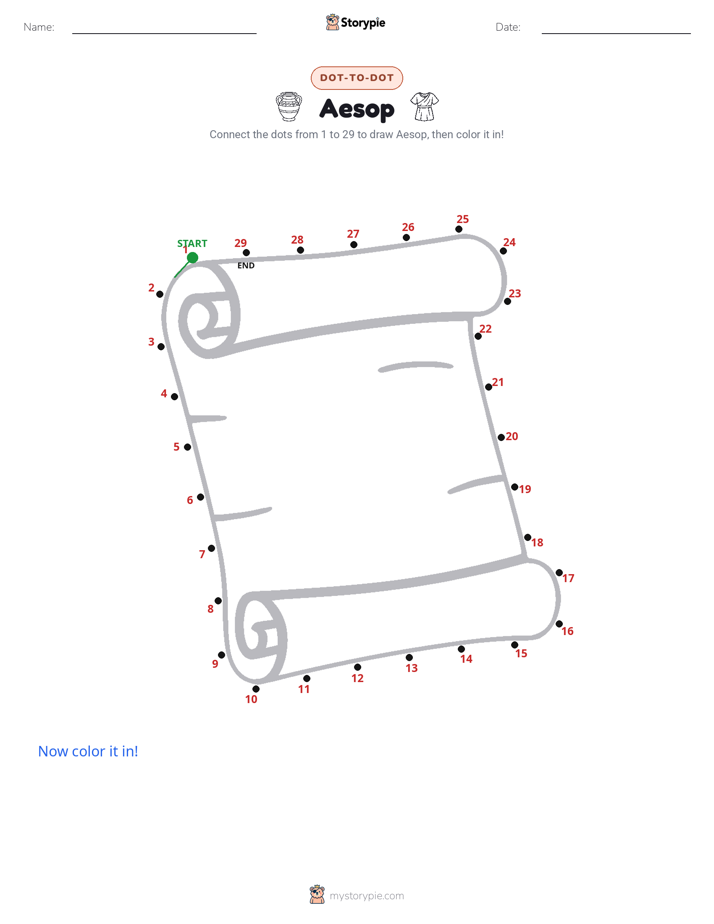 Name: Storypie Date:

DOT-TO-DOT

Aesop

Connect the dots from 1 to 29 to draw Aesop, then color it in!

START
1
29
END
28
27
26
25
24
23
22
21
20
19
18
17
16
15
14
13
12
11
10
9
8
7
6
5
4
3
2

Now color it in!

mystorypie.com